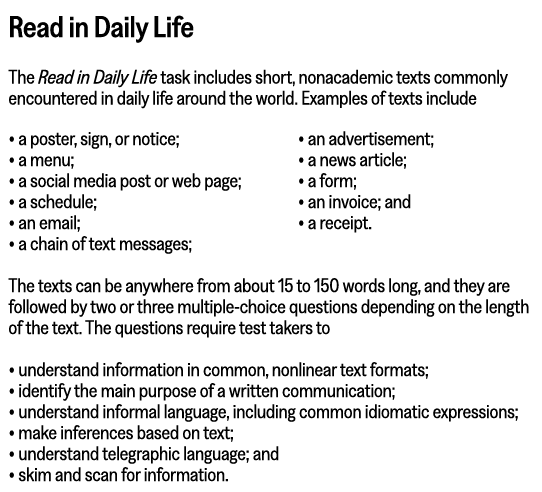 Read in Daily Life

The Read in Daily Life task includes short, nonacademic texts commonly encountered in daily life around the world. Examples of texts include

• a poster, sign, or notice;
• a menu;
• a social media post or web page;
• a schedule;
• an email;
• a chain of text messages;

• an advertisement;
• a news article;
• a form;
• an invoice; and
• a receipt.

The texts can be anywhere from about 15 to 150 words long, and they are followed by two or three multiple-choice questions depending on the length of the text. The questions require test takers to

• understand information in common, nonlinear text formats;
• identify the main purpose of a written communication;
• understand informal language, including common idiomatic expressions;
• make inferences based on text;
• understand telegraphic language; and
• skim and scan for information.